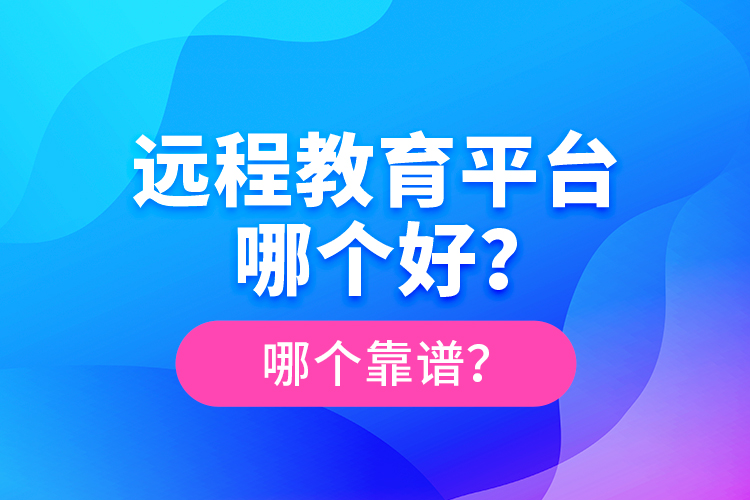 远程教育平台
哪个好?

哪个靠谱?